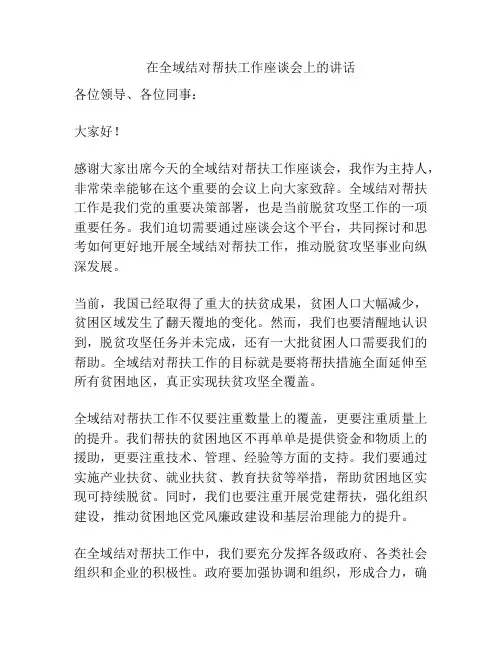 在全域结对帮扶工作座谈会上的讲话

各位领导、各位同事：

大家好！

感谢大家出席今天的全域结对帮扶工作座谈会，我作为主持人，非常荣幸能够在这个重要的会议上向大家致辞。全域结对帮扶工作是我们党的重要决策部署，也是当前脱贫攻坚工作的一项重要任务。我们迫切需要通过座谈会这个平台，共同探讨和思考如何更好地开展全域结对帮扶工作，推动脱贫攻坚事业向纵深发展。

当前，我国已经取得了重大的扶贫成果，贫困人口大幅减少，贫困区域发生了翻天覆地的变化。然而，我们也要清醒地认识到，脱贫攻坚任务并未完成，还有一大批贫困人口需要我们的帮助。全域结对帮扶工作的目标就是要将帮扶措施全面延伸至所有贫困地区，真正实现扶贫攻坚全覆盖。

全域结对帮扶工作不仅要注重数量上的覆盖，更要注重质量上的提升。我们帮扶的贫困地区不再单单是提供资金和物质上的援助，更要注重技术、管理、经验等方面的支持。我们要通过实施产业扶贫、就业扶贫、教育扶贫等举措，帮助贫困地区实现可持续脱贫。同时，我们也要注重开展党建帮扶，强化组织建设，推动贫困地区党风廉政建设和基层治理能力的提升。

在全域结对帮扶工作中，我们要充分发挥各级政府、各类社会组织和企业的积极性。政府要加强协调和组织，形成合力，确